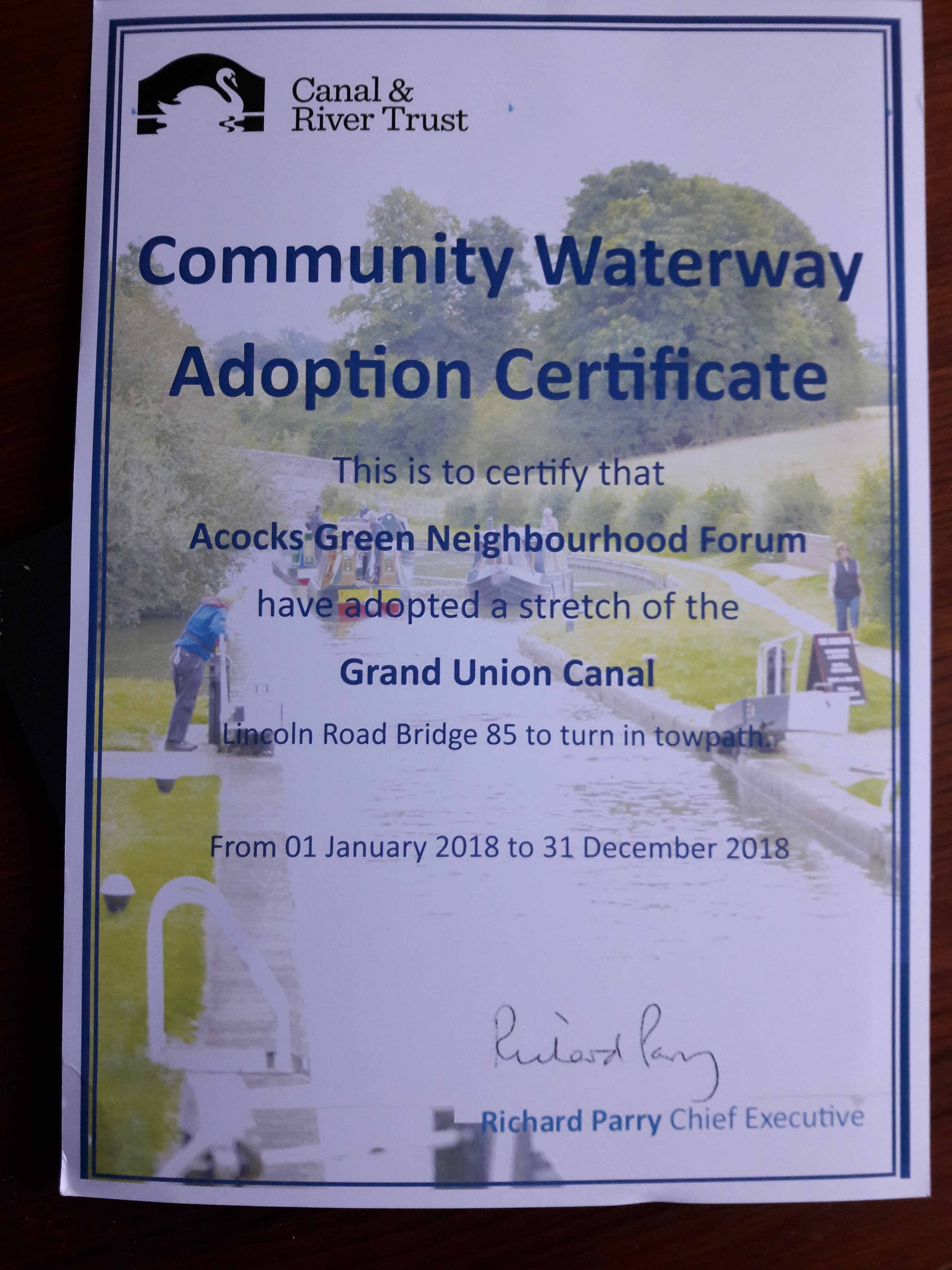 Canal &
River Trust

Community Waterway
Adoption Certificate

This is to certify that

Acocks Green Neighbourhood Forum

have adopted a stretch of the

Grand Union Canal

Lincoln Road Bridge 85 to turn in towpath.

From 01 January 2018 to 31 December 2018

Richard Parry

Richard Parry Chief Executive